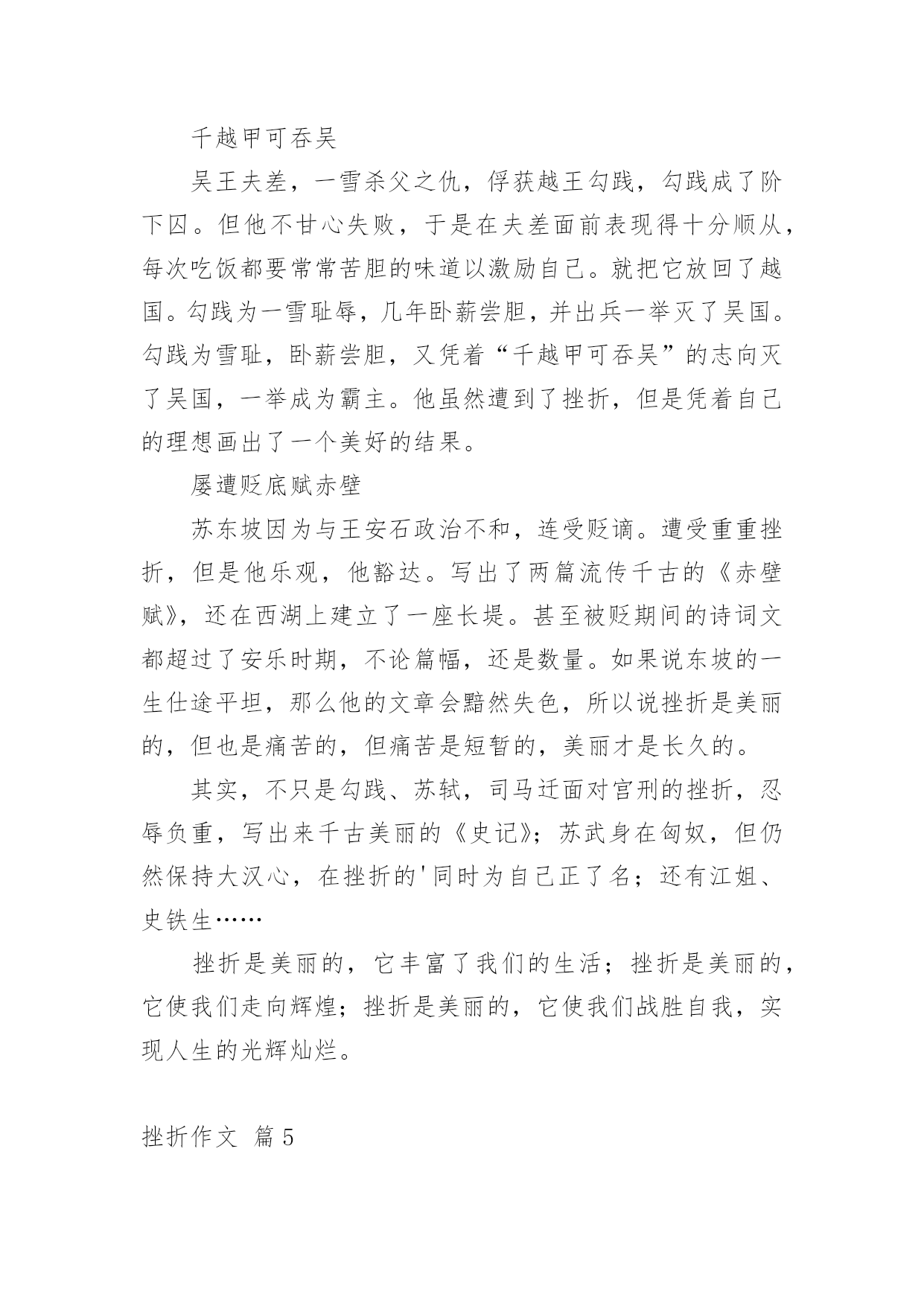 千越甲可吞吴

吴王夫差，一雪杀父之仇，俘获越王勾践，勾践成了阶下囚。但他不甘心失败，于是在夫差面前表现得十分顺从，每次吃饭都要常常苦胆的味道以激励自己。就把它放回了越国。勾践为一雪耻辱，几年卧薪尝胆，并出兵一举灭了吴国。勾践为雪耻，卧薪尝胆，又凭着“千越甲可吞吴”的志向灭了吴国，一举成为霸主。他虽然遭到了挫折，但是凭着自己的理想画出了一个美好的结果。

屡遭贬底赋赤壁

苏东坡因为与王安石政治不和，连受贬谪。遭受重重挫折，但是他乐观，他豁达。写出了两篇流传千古的《赤壁赋》，还在西湖上建立了一座长堤。甚至被贬期间的诗词文都超过了安乐时期，不论篇幅，还是数量。如果说东坡的一生仕途平坦，那么他的文章会黯然失色，所以说挫折是美丽的，但也是痛苦的，但痛苦是短暂的，美丽才是长久的。

其实，不只是勾践、苏轼，司马迁面对宫刑的挫折，忍辱负重，写出来千古美丽的《史记》；苏武身在匈奴，但仍然保持大汉心，在挫折的'同时为自己正了名；还有江姐、史铁生……

挫折是美丽的，它丰富了我们的生活；挫折是美丽的，它使我们走向辉煌；挫折是美丽的，它使我们战胜自我，实现人生的光辉灿烂。

挫折作文 篇5